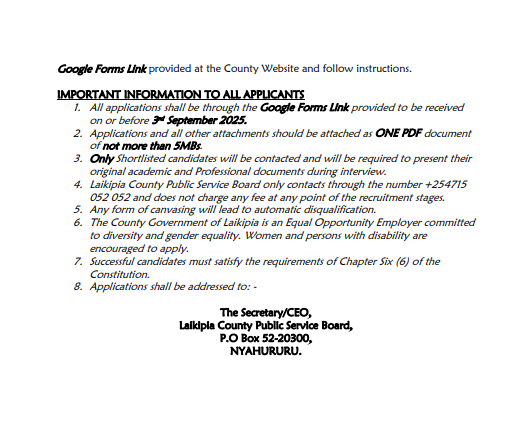 Google Forms Link provided at the County Website and follow instructions.

IMPORTANT INFORMATION TO ALL APPLICANTS

1. All applications shall be through the Google Forms Link provided to be received on or before 3rd September 2025.
2. Applications and all other attachments should be attached as ONE PDF document of not more than 5MBs.
3. Only Shortlisted candidates will be contacted and will be required to present their original academic and Professional documents during interview.
4. Laikipia County Public Service Board only contacts through the number +254715 052 052 and does not charge any fee at any point of the recruitment stages.
5. Any form of canvasing will lead to automatic disqualification.
6. The County Government of Laikipia is an Equal Opportunity Employer committed to diversity and gender equality. Women and persons with disability are encouraged to apply.
7. Successful candidates must satisfy the requirements of Chapter Six (6) of the Constitution.
8. Applications shall be addressed to: -

The Secretary/CEO,
Laikipia County Public Service Board,
P.O Box 52-20300,
NYAHURURU.